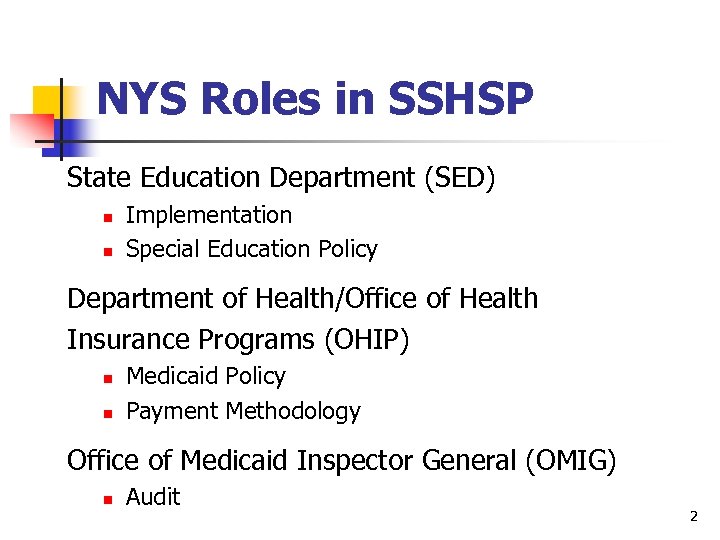 NYS Roles in SSHSP

State Education Department (SED)
- Implementation
- Special Education Policy

Department of Health/Office of Health Insurance Programs (OHIP)
- Medicaid Policy
- Payment Methodology

Office of Medicaid Inspector General (OMIG)
- Audit

2